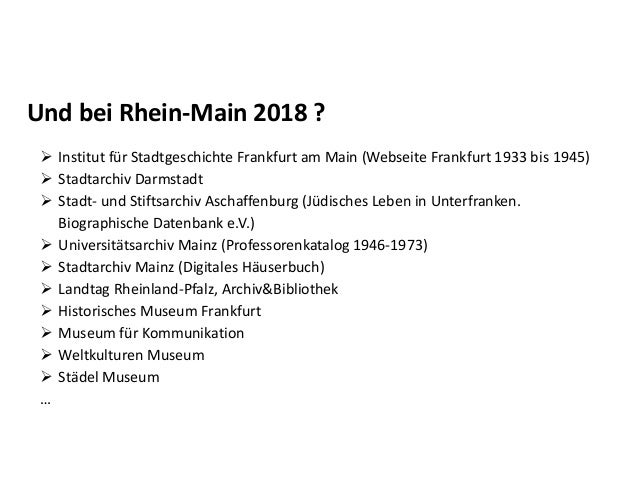 Und bei Rhein-Main 2018 ?

➢ Institut für Stadtgeschichte Frankfurt am Main (Webseite Frankfurt 1933 bis 1945)
➢ Stadtarchiv Darmstadt
➢ Stadt- und Stiftsarchiv Aschaffenburg (Jüdisches Leben in Unterfranken. Biographische Datenbank e.V.)
➢ Universitätsarchiv Mainz (Professorenkatalog 1946-1973)
➢ Stadtarchiv Mainz (Digitales Häuserbuch)
➢ Landtag Rheinland-Pfalz, Archiv&Bibliothek
➢ Historisches Museum Frankfurt
➢ Museum für Kommunikation
➢ Weltkulturen Museum
➢ Städel Museum
…